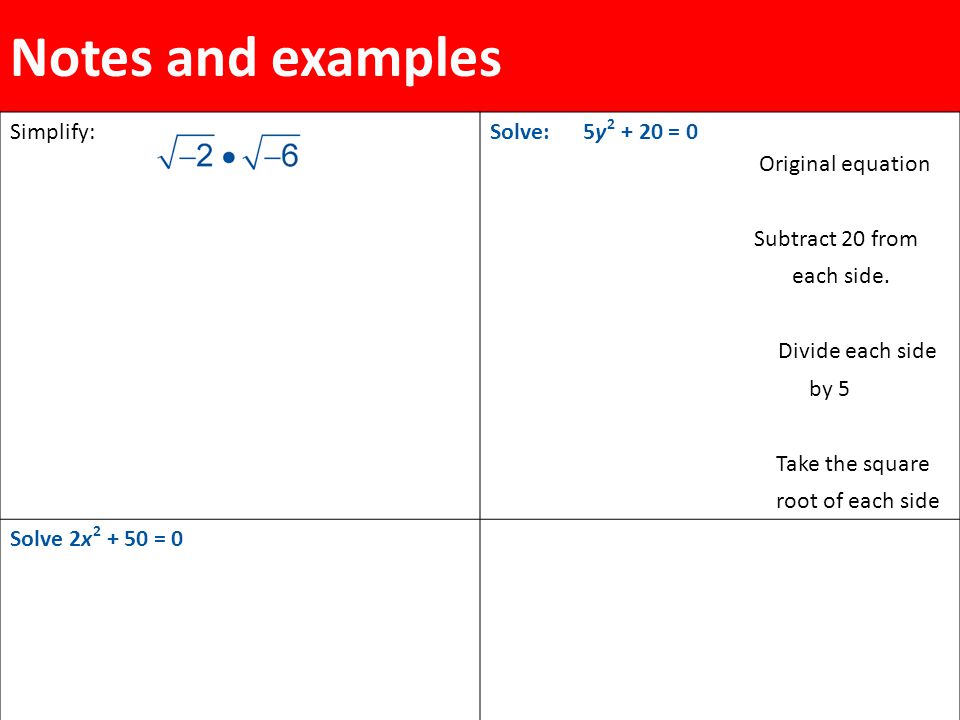 Notes and examples

Simplify: $\sqrt{-2} \bullet \sqrt{-6}$

Solve: $5y^2 + 20 = 0$

Original equation

Subtract 20 from each side.

Divide each side by 5

Take the square root of each side

Solve $2x^2 + 50 = 0$